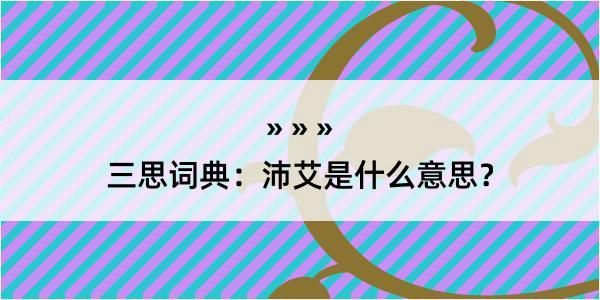 » » »
三思词典：沛艾是什么意思？